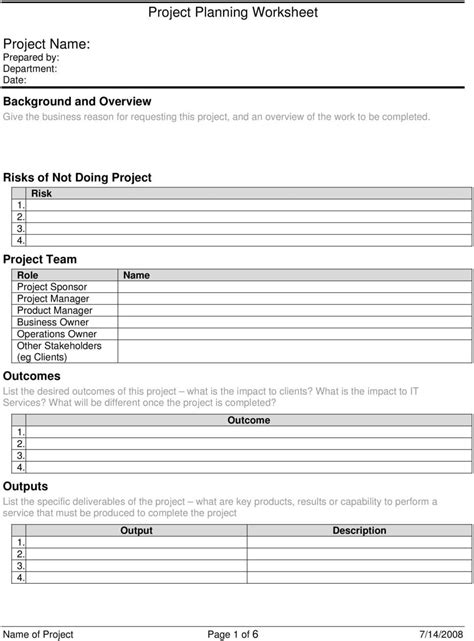 Project Planning Worksheet

Project Name:
Prepared by:
Department:
Date:

Background and Overview
Give the business reason for requesting this project, and an overview of the work to be completed.

Risks of Not Doing Project

| | Risk |
|---|---|
| 1. | |
| 2. | |
| 3. | |
| 4. | |

Project Team

| Role | Name |
|---|---|
| Project Sponsor | |
| Project Manager | |
| Product Manager | |
| Business Owner | |
| Operations Owner | |
| Other Stakeholders (eg Clients) | |

Outcomes
List the desired outcomes of this project – what is the impact to clients? What is the impact to IT Services? What will be different once the project is completed?

| | Outcome |
|---|---|
| 1. | |
| 2. | |
| 3. | |
| 4. | |

Outputs
List the specific deliverables of the project – what are key products, results or capability to perform a service that must be produced to complete the project

| | Output | Description |
|---|---|---|
| 1. | | |
| 2. | | |
| 3. | | |
| 4. | | |

Name of Project Page 1 of 6 7/14/2008